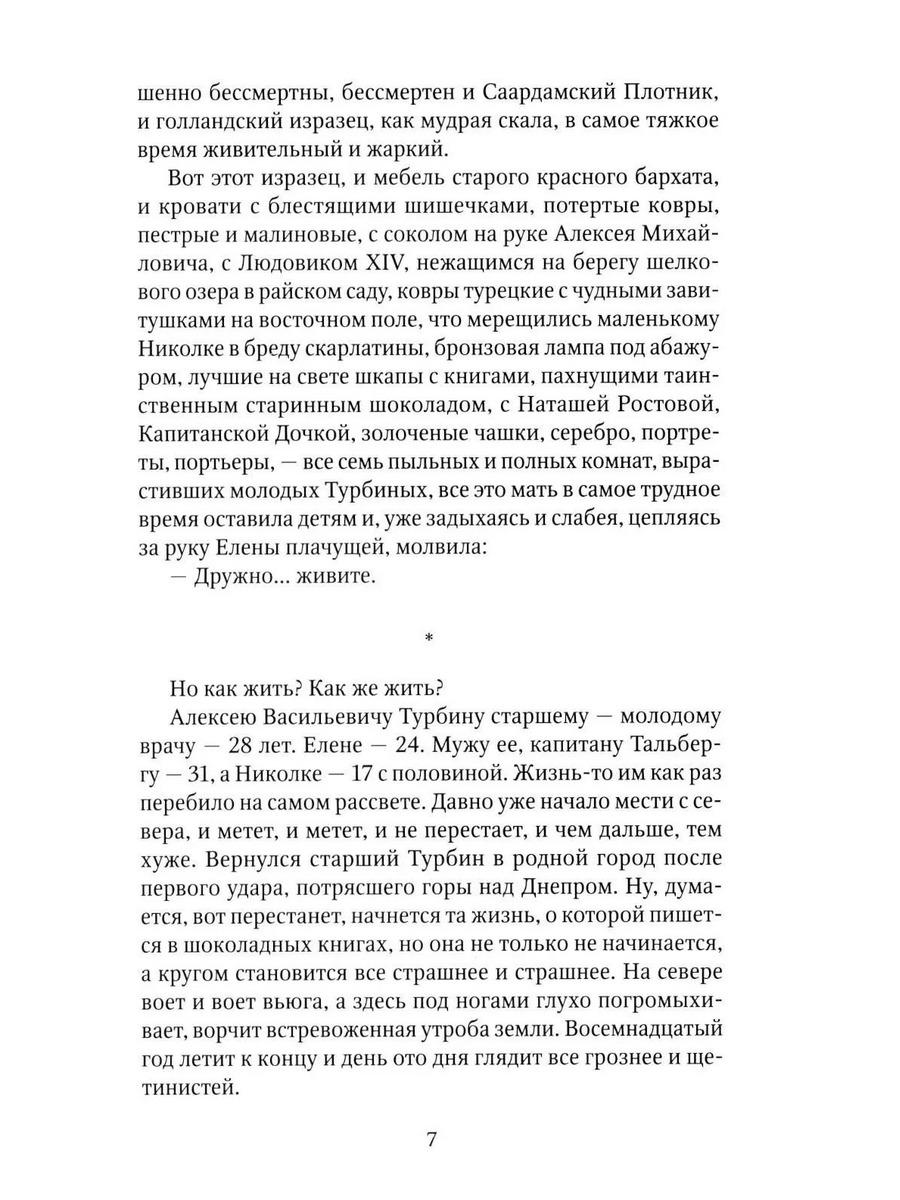 шенно бессмертны, бессмертен и Саардамский Плотник, и голландский изразец, как мудрая скала, в самое тяжкое время живительный и жаркий.

Вот этот изразец, и мебель старого красного бархата, и кровати с блестящими шишечками, потертые ковры, пестрые и малиновые, с соколом на руке Алексея Михайловича, с Людовиком XIV, нежащимся на берегу шелкового озера в райском саду, ковры турецкие с чудными завитушками на восточном поле, что мерещились маленькому Николке в бреду скарлатины, бронзовая лампа под абажуром, лучшие на свете шкапы с книгами, пахнущими таинственным старинным шоколадом, с Наташей Ростовой, Капитанской Дочкой, золоченые чашки, серебро, портреты, портьеры, — все семь пыльных и полных комнат, вырастивших молодых Турбиных, все это мать в самое трудное время оставила детям и, уже задыхаясь и слабея, цепляясь за руку Елены плачущей, молвила:

— Дружно... живите.

*

Но как жить? Как же жить?

Алексею Васильевичу Турбину старшему — молодому врачу — 28 лет. Елене — 24. Мужу ее, капитану Тальбергу — 31, а Николке — 17 с половиной. Жизнь-то им как раз перебило на самом рассвете. Давно уже начало мести с севера, и метет, и метет, и не перестает, и чем дальше, тем хуже. Вернулся старший Турбин в родной город после первого удара, потрясшего горы над Днепром. Ну, думается, вот перестанет, начнется та жизнь, о которой пишется в шоколадных книгах, но она не только не начинается, а кругом становится все страшнее и страшнее. На севере воет и воет вьюга, а здесь под ногами глухо погромыхивает, ворчит встревоженная утроба земли. Восемнадцатый год летит к концу и день ото дня глядит все грознее и щетинистей.

7